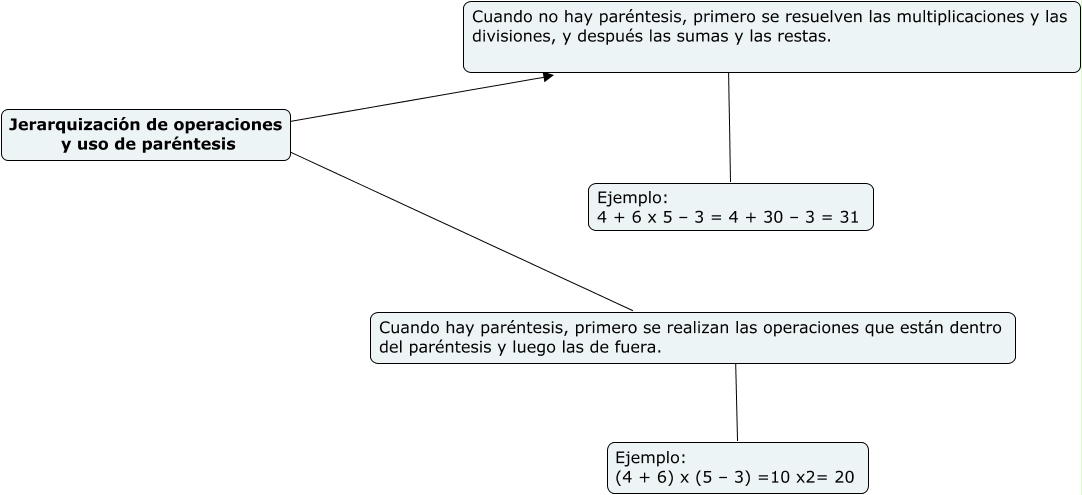 Jerarquización de operaciones y uso de paréntesis

Cuando no hay paréntesis, primero se resuelven las multiplicaciones y las divisiones, y después las sumas y las restas.

Ejemplo:
4 + 6 x 5 – 3 = 4 + 30 – 3 = 31

Cuando hay paréntesis, primero se realizan las operaciones que están dentro del paréntesis y luego las de fuera.

Ejemplo:
(4 + 6) x (5 – 3) =10 x2= 20